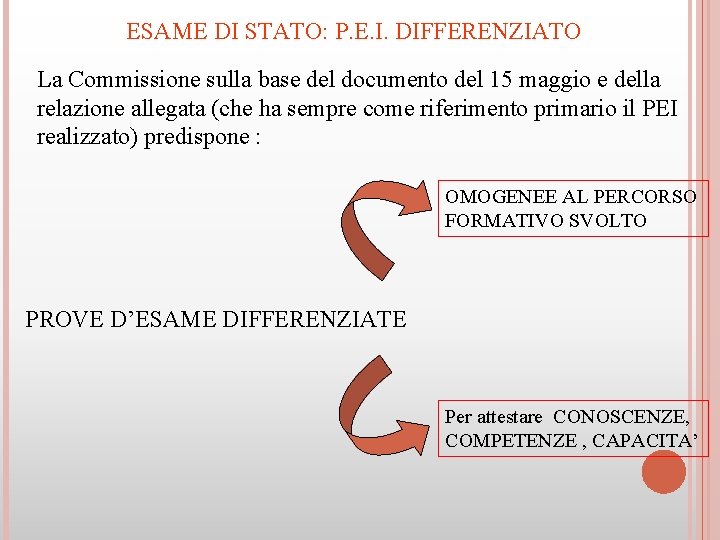 ESAME DI STATO: P.E.I. DIFFERENZIATO

La Commissione sulla base del documento del 15 maggio e della relazione allegata (che ha sempre come riferimento primario il PEI realizzato) predispone :

OMOGENEE AL PERCORSO FORMATIVO SVOLTO

PROVE D’ESAME DIFFERENZIATE

Per attestare CONOSCENZE, COMPETENZE , CAPACITA’